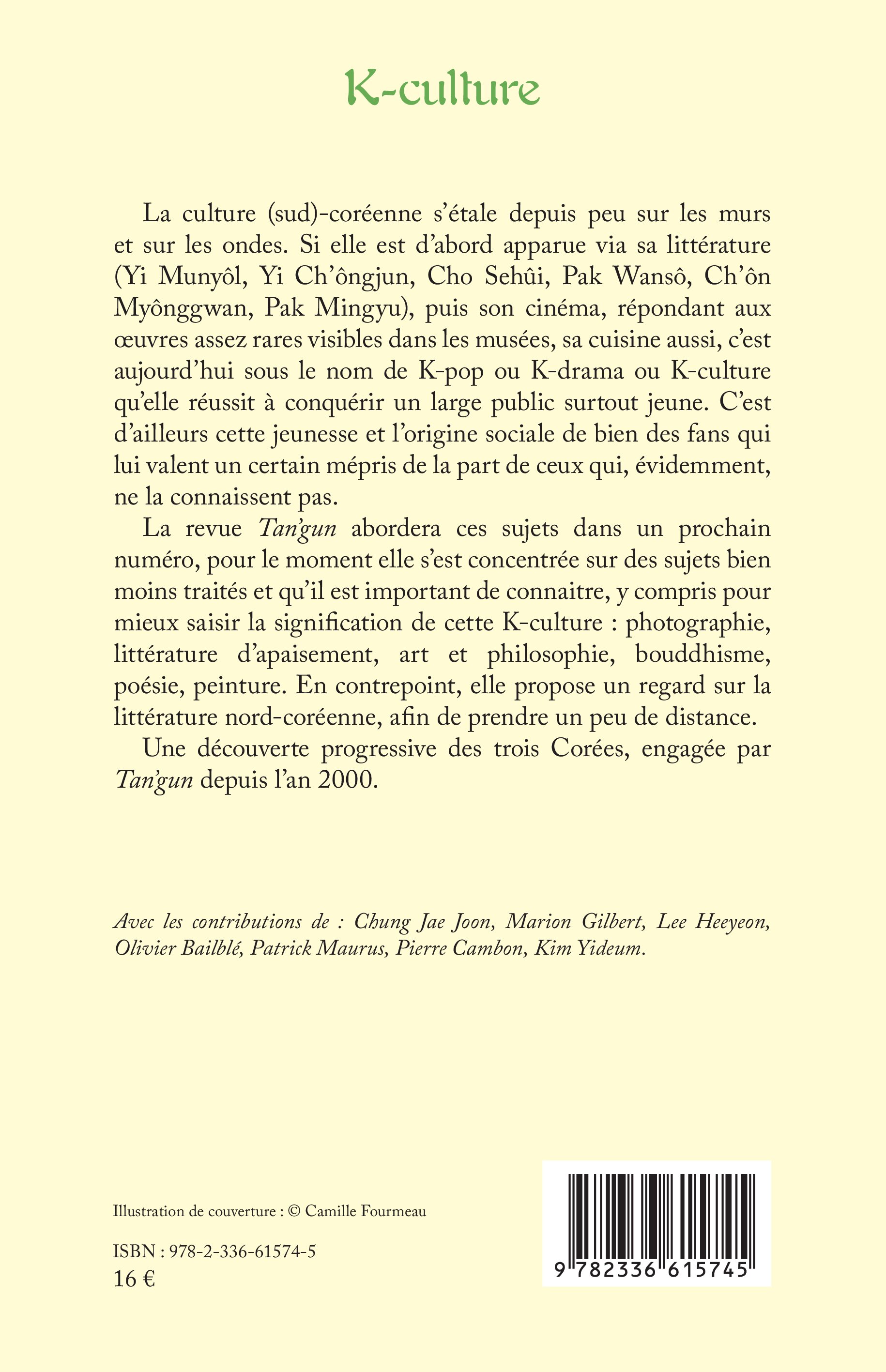 K-culture

La culture (sud)-coréenne s'étale depuis peu sur les murs et sur les ondes. Si elle est d'abord apparue via sa littérature (Yi Munyôl, Yi Ch'ôngjun, Cho Sehûi, Pak Wansô, Ch'ôn Myônggwan, Pak Mingyu), puis son cinéma, répondant aux œuvres assez rares visibles dans les musées, sa cuisine aussi, c'est aujourd'hui sous le nom de K-pop ou K-drama ou K-culture qu'elle réussit à conquérir un large public surtout jeune. C'est d'ailleurs cette jeunesse et l'origine sociale de bien des fans qui lui valent un certain mépris de la part de ceux qui, évidemment, ne la connaissent pas.

La revue Tan'gun abordera ces sujets dans un prochain numéro, pour le moment elle s'est concentrée sur des sujets bien moins traités et qu'il est important de connaitre, y compris pour mieux saisir la signification de cette K-culture : photographie, littérature d'apaisement, art et philosophie, bouddhisme, poésie, peinture. En contrepoint, elle propose un regard sur la littérature nord-coréenne, afin de prendre un peu de distance.

Une découverte progressive des trois Corées, engagée par Tan'gun depuis l'an 2000.

Avec les contributions de : Chung Jae Joon, Marion Gilbert, Lee Heeyeon, Olivier Bailblé, Patrick Maurus, Pierre Cambon, Kim Yideum.

Illustration de couverture : © Camille Fourmeau

ISBN : 978-2-336-61574-5
16 €

9 782336 615745